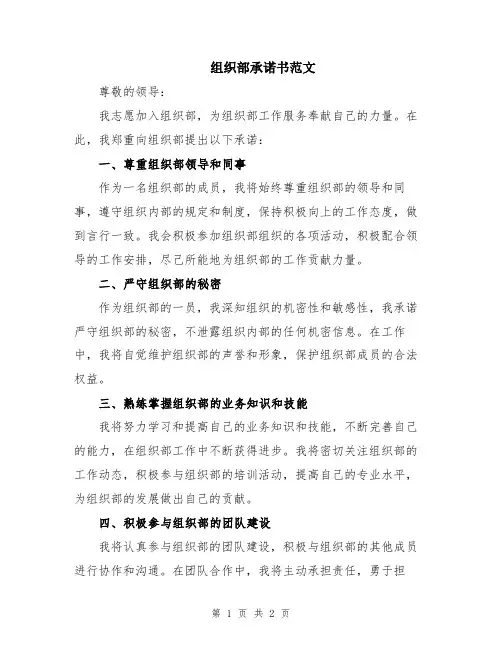 组织部承诺书范文

尊敬的领导：

我志愿加入组织部，为组织部工作服务奉献自己的力量。在此，我郑重向组织部提出以下承诺：

一、尊重组织部领导和同事

作为一名组织部的成员，我将始终尊重组织部的领导和同事，遵守组织内部的规定和制度，保持积极向上的工作态度，做到言行一致。我会积极参加组织部组织的各项活动，积极配合领导的工作安排，尽己所能地为组织部的工作贡献力量。

二、严守组织部的秘密

作为组织部的一员，我深知组织的机密性和敏感性，我承诺严守组织部的秘密，不泄露组织内部的任何机密信息。在工作中，我将自觉维护组织部的声誉和形象，保护组织部成员的合法权益。

三、熟练掌握组织部的业务知识和技能

我将努力学习和提高自己的业务知识和技能，不断完善自己的能力，在组织部工作中不断获得进步。我将密切关注组织部的工作动态，积极参与组织部的培训活动，提高自己的专业水平，为组织部的发展做出自己的贡献。

四、积极参与组织部的团队建设

我将认真参与组织部的团队建设，积极与组织部的其他成员进行协作和沟通。在团队合作中，我将主动承担责任，勇于担

第 1 页 共 2 页